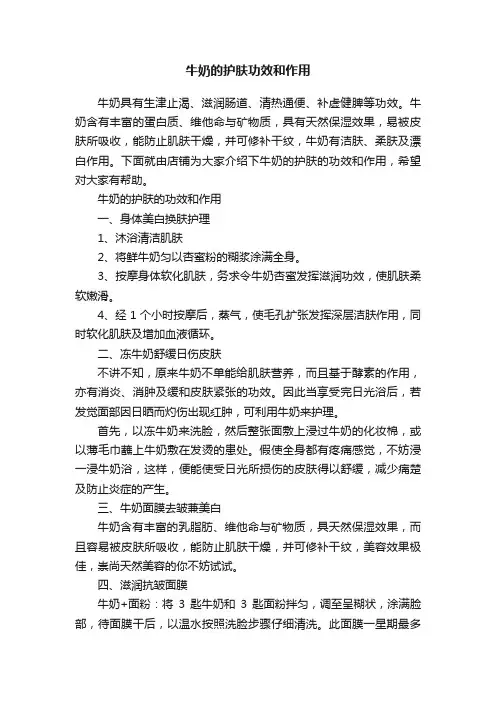 牛奶的护肤功效和作用

牛奶具有生津止渴、滋润肠道、清热通便、补虚健脾等功效。牛奶含有丰富的蛋白质、维他命与矿物质，具有天然保湿效果，易被皮肤所吸收，能防止肌肤干燥，并可修补干纹，牛奶有洁肤、柔肤及漂白作用。下面就由店铺为大家介绍下牛奶的护肤的功效和作用，希望对大家有帮助。

牛奶的护肤的功效和作用

一、身体美白换肤护理

1、沐浴清洁肌肤

2、将鲜牛奶匀以杏蜜粉的糊浆涂满全身。

3、按摩身体软化肌肤，务求令牛奶杏蜜发挥滋润功效，使肌肤柔软嫩滑。

4、经 1 个小时按摩后，蒸气，使毛孔扩张发挥深层洁肤作用，同时软化肌肤及增加血液循环。

二、冻牛奶舒缓日伤皮肤

不讲不知，原来牛奶不单能给肌肤营养，而且基于酵素的作用，亦有消炎、消肿及缓和皮肤紧张的功效。因此当享受完日光浴后，若发觉面部因日晒而灼伤出现红肿，可利用牛奶来护理。

首先，以冻牛奶来洗脸，然后整张面敷上浸过牛奶的化妆棉，或以薄毛巾蘸上牛奶敷在发烫的患处。假使全身都有疼痛感觉，不妨浸一浸牛奶浴，这样，便能使受日光所损伤的皮肤得以舒缓，减少痛楚及防止炎症的产生。

三、牛奶面膜去皱兼美白

牛奶含有丰富的乳脂肪、维他命与矿物质，具天然保湿效果，而且容易被皮肤所吸收，能防止肌肤干燥，并可修补干纹，美容效果极佳，崇尚天然美容的你不妨试试。

四、滋润抗皱面膜

牛奶+面粉：将 3 匙牛奶和 3 匙面粉拌匀，调至呈糊状，涂满脸部，待面膜干后，以温水按照洗脸步骤仔细清洗。此面膜一星期最多